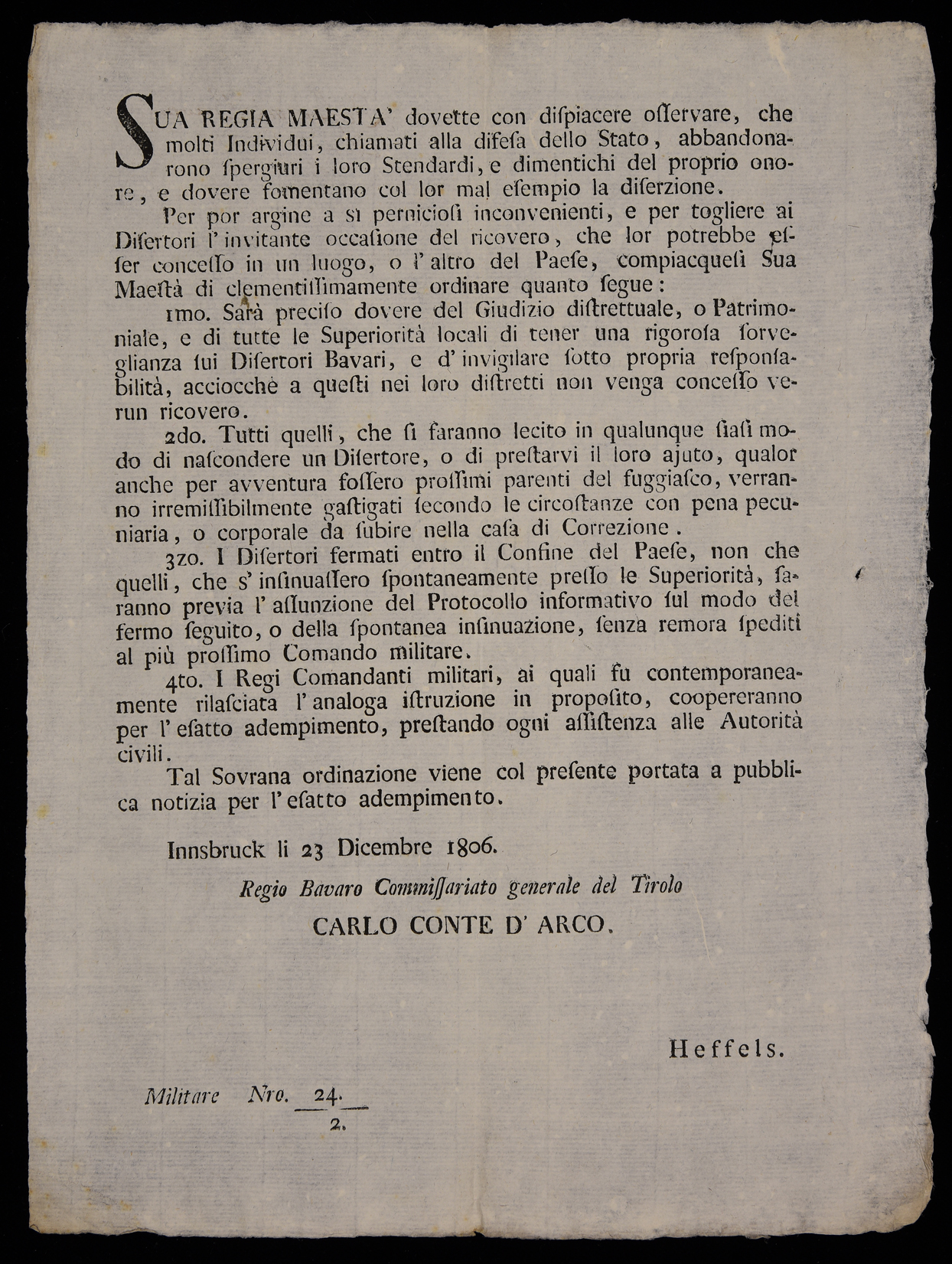 SUA REGIA MAESTA' dovette con dispiacere osservare, che molti Individui, chiamati alla difesa dello Stato, abbandonarono spergiuri i loro Stendardi, e dimentichi del proprio onore, e dovere fomentano col lor mal esempio la diserzione.

Per por argine a sì perniciosi inconvenienti, e per togliere ai Disertori l'invitante occasione del ricovero, che lor potrebbe esser concesso in un luogo, o l'altro del Paese, compiacquesi Sua Maestà di clementissimamente ordinare quanto segue:

1mo. Sarà preciso dovere del Giudizio distrettuale, o Patrimoniale, e di tutte le Superiorità locali di tener una rigorosa sorveglianza sui Disertori Bavari, e d'invigilare sotto propria responsabilità, acciocchè a questi nei loro distretti non venga concesso verun ricovero.

2do. Tutti quelli, che si faranno lecito in qualunque siasi modo di nascondere un Disertore, o di prestarvi il loro ajuto, qualor anche per avventura fossero prossimi parenti del fuggiasco, verranno irremissibilmente gastigati secondo le circostanze con pena pecuniaria, o corporale da subire nella casa di Correzione.

3zo. I Disertori fermati entro il Confine del Paese, non che quelli, che s'insinuassero spontaneamente presso le Superiorità, saranno previa l'assunzione del Protocollo informativo sul modo del fermo seguito, o della spontanea insinuazione, senza remora spediti al più prossimo Comando militare.

4to. I Regi Comandanti militari, ai quali fu contemporaneamente rilasciata l'analoga istruzione in proposito, coopereranno per l'esatto adempimento, prestando ogni assistenza alle Autorità civili.

Tal Sovrana ordinazione viene col presente portata a pubblica notizia per l'esatto adempimento.

Innsbruck li 23 Dicembre 1806.

Regio Bavaro Commissariato generale del Tirolo

CARLO CONTE D'ARCO.

Heffels.

Militare Nro. 24.
2.